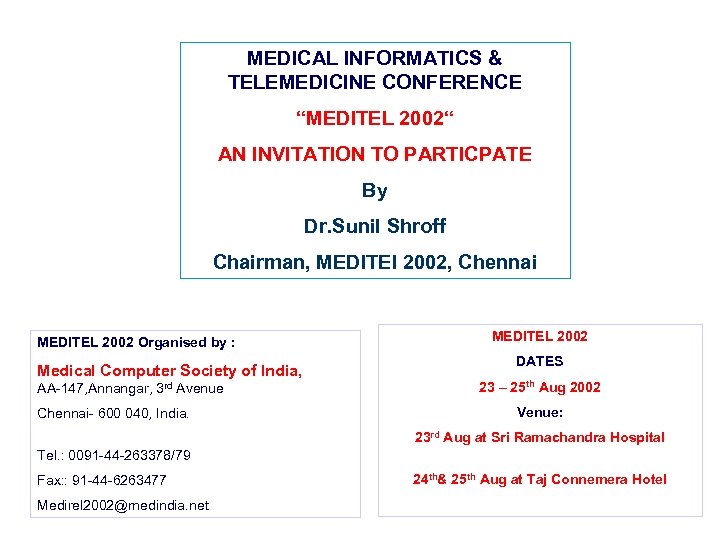 MEDICAL INFORMATICS & TELEMEDICINE CONFERENCE

“MEDITEL 2002“

AN INVITATION TO PARTICPATE

By

Dr.Sunil Shroff

Chairman, MEDITEI 2002, Chennai

MEDITEL 2002 Organised by :

Medical Computer Society of India,
AA-147,Annangar, 3$^{rd}$ Avenue

Chennai- 600 040, India.

Tel.: 0091-44-263378/79

Fax:: 91-44-6263477

Medirel2002@medindia.net

MEDITEL 2002

DATES

23 – 25$^{th}$ Aug 2002

Venue:

23$^{rd}$ Aug at Sri Ramachandra Hospital

24$^{th}$& 25$^{th}$ Aug at Taj Connemera Hotel